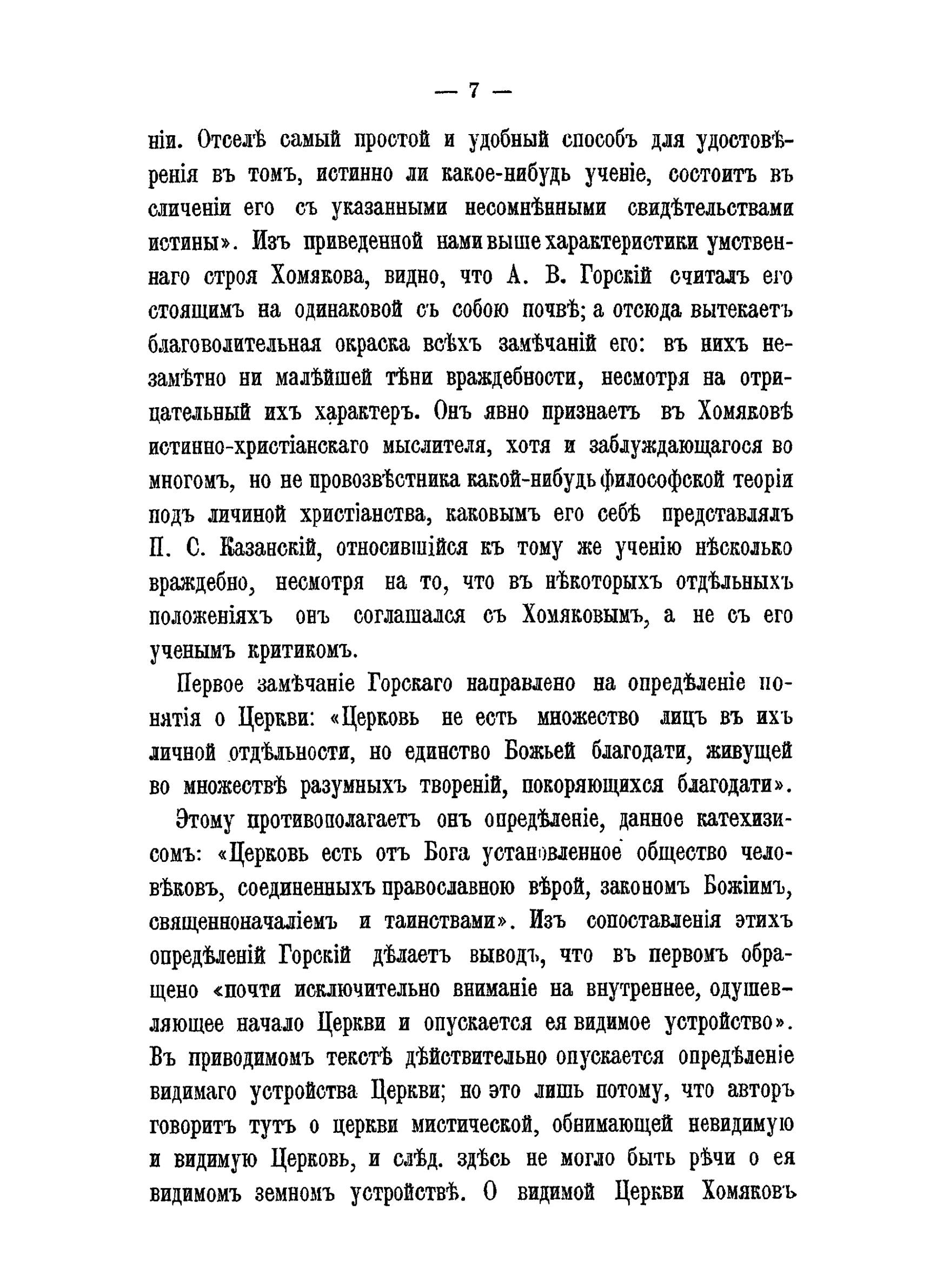 — 7 —

ніи. Отселѣ самый простой и удобный способъ для удостовѣренія въ томъ, истинно ли какое-нибудь ученіе, состоитъ въ сличеніи его съ указанными несомнѣнными свидѣтельствами истины». Изъ приведенной нами выше характеристики умственнаго строя Хомякова, видно, что А. В. Горскій считалъ его стоящимъ на одинаковой съ собою почвѣ; а отсюда вытекаетъ благоволительная окраска всѣхъ замѣчаній его: въ нихъ незамѣтно ни малѣйшей тѣни враждебности, несмотря на отрицательный ихъ характеръ. Онъ явно признаетъ въ Хомяковѣ истинно-христіанскаго мыслителя, хотя и заблуждающагося во многомъ, но не провозвѣстника какой-нибудь философской теоріи подъ личиной христіанства, каковымъ его себѣ представлялъ П. С. Казанскій, относившійся къ тому же ученію нѣсколько враждебно, несмотря на то, что въ нѣкоторыхъ отдѣльныхъ положеніяхъ онъ соглашался съ Хомяковымъ, а не съ его ученымъ критикомъ.

Первое замѣчаніе Горскаго направлено на опредѣленіе понятія о Церкви: «Церковь не есть множество лицъ въ ихъ личной отдѣльности, но единство Божьей благодати, живущей во множествѣ разумныхъ твореній, покоряющихся благодати».

Этому противополагаетъ онъ опредѣленіе, данное катехизисомъ: «Церковь есть отъ Бога установленное общество человѣковъ, соединенныхъ православною вѣрой, закономъ Божіимъ, священноначаліемъ и таинствами». Изъ сопоставленія этихъ опредѣленій Горскій дѣлаетъ выводъ, что въ первомъ обращено «почти исключительно вниманіе на внутреннее, одушевляющее начало Церкви и опускается ея видимое устройство». Въ приводимомъ текстѣ дѣйствительно опускается опредѣленіе видимаго устройства Церкви; но это лишь потому, что авторъ говоритъ тутъ о церкви мистической, обнимающей невидимую и видимую Церковь, и слѣд. здѣсь не могло быть рѣчи о ея видимомъ земномъ устройствѣ. О видимой Церкви Хомяковъ